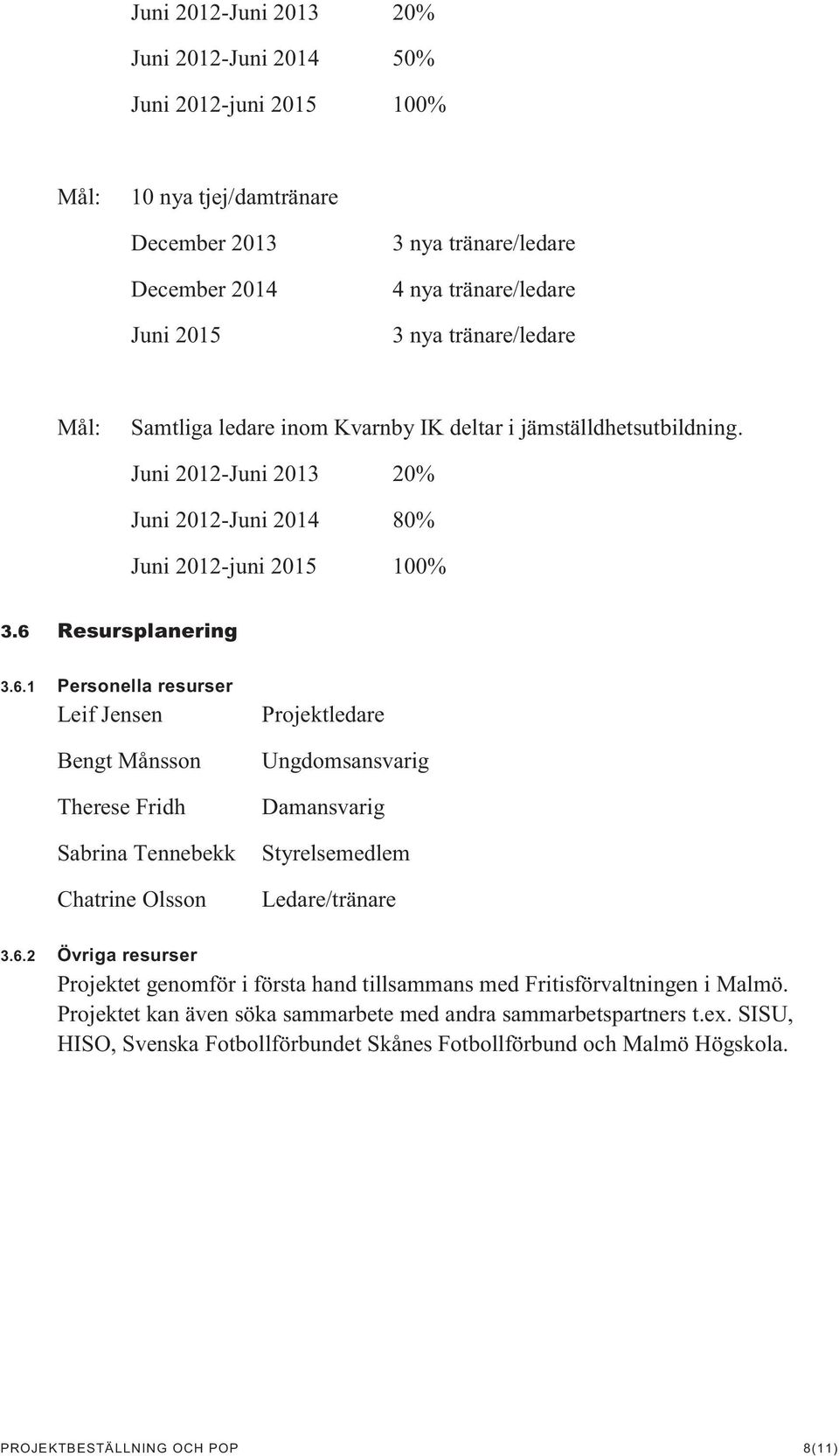 Juni 2012-Juni 2013 20%

Juni 2012-Juni 2014 50%

Juni 2012-juni 2015 100%

Mål: 10 nya tjej/damtränare

December 2013 3 nya tränare/ledare

December 2014 4 nya tränare/ledare

Juni 2015 3 nya tränare/ledare

Mål: Samtliga ledare inom Kvarnby IK deltar i jämställdhetsutbildning.

Juni 2012-Juni 2013 20%

Juni 2012-Juni 2014 80%

Juni 2012-juni 2015 100%

3.6 Resursplanering

3.6.1 Personella resurser

Leif Jensen Projektledare

Bengt Månsson Ungdomsansvarig

Therese Fridh Damansvarig

Sabrina Tennebekk Styrelsemedlem

Chatrine Olsson Ledare/tränare

3.6.2 Övriga resurser

Projektet genomför i första hand tillsammans med Fritisförvaltningen i Malmö. Projektet kan även söka sammarbete med andra sammarbetspartners t.ex. SISU, HISO, Svenska Fotbollförbundet Skånes Fotbollförbund och Malmö Högskola.

PROJEKTBESTÄLLNING OCH POP 8(11)